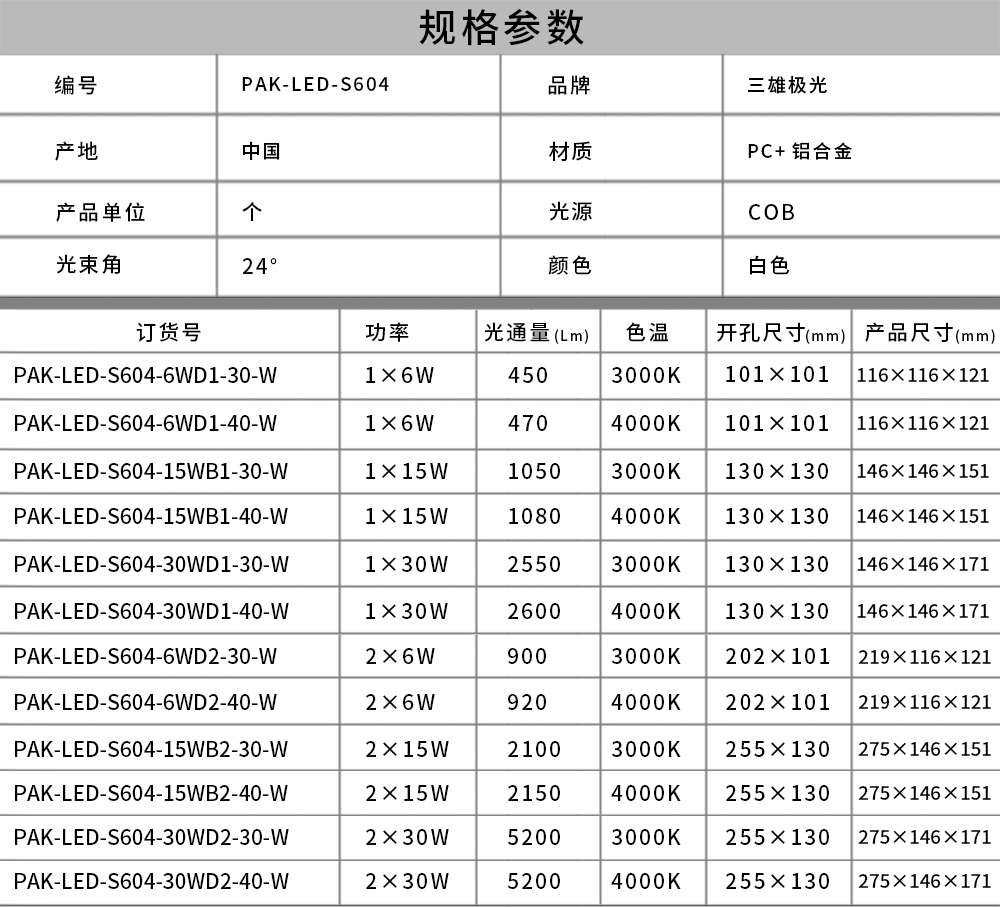 规格参数

| 编号 | PAK-LED-S604 | 品牌 | 三雄极光 |
|---|---|---|---|
| 产地 | 中国 | 材质 | PC+ 铝合金 |
| 产品单位 | 个 | 光源 | COB |
| 光束角 | 24° | 颜色 | 白色 |

| 订货号 | 功率 | 光通量(Lm) | 色温 | 开孔尺寸(mm) | 产品尺寸(mm) |
|---|---|---|---|---|---|
| PAK-LED-S604-6WD1-30-W | 1×6W | 450 | 3000K | 101×101 | 116×116×121 |
| PAK-LED-S604-6WD1-40-W | 1×6W | 470 | 4000K | 101×101 | 116×116×121 |
| PAK-LED-S604-15WB1-30-W | 1×15W | 1050 | 3000K | 130×130 | 146×146×151 |
| PAK-LED-S604-15WB1-40-W | 1×15W | 1080 | 4000K | 130×130 | 146×146×151 |
| PAK-LED-S604-30WD1-30-W | 1×30W | 2550 | 3000K | 130×130 | 146×146×171 |
| PAK-LED-S604-30WD1-40-W | 1×30W | 2600 | 4000K | 130×130 | 146×146×171 |
| PAK-LED-S604-6WD2-30-W | 2×6W | 900 | 3000K | 202×101 | 219×116×121 |
| PAK-LED-S604-6WD2-40-W | 2×6W | 920 | 4000K | 202×101 | 219×116×121 |
| PAK-LED-S604-15WB2-30-W | 2×15W | 2100 | 3000K | 255×130 | 275×146×151 |
| PAK-LED-S604-15WB2-40-W | 2×15W | 2150 | 4000K | 255×130 | 275×146×151 |
| PAK-LED-S604-30WD2-30-W | 2×30W | 5200 | 3000K | 255×130 | 275×146×171 |
| PAK-LED-S604-30WD2-40-W | 2×30W | 5200 | 4000K | 255×130 | 275×146×171 |